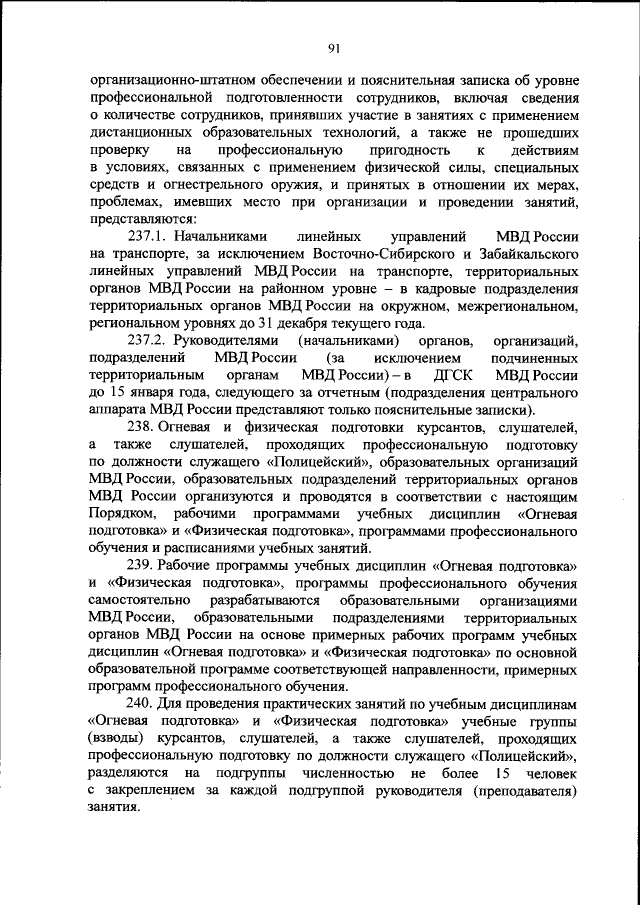 91

организационно-штатном обеспечении и пояснительная записка об уровне профессиональной подготовленности сотрудников, включая сведения о количестве сотрудников, принявших участие в занятиях с применением дистанционных образовательных технологий, а также не прошедших проверку на профессиональную пригодность к действиям в условиях, связанных с применением физической силы, специальных средств и огнестрельного оружия, и принятых в отношении их мерах, проблемах, имевших место при организации и проведении занятий, представляются:

237.1. Начальниками линейных управлений МВД России на транспорте, за исключением Восточно-Сибирского и Забайкальского линейных управлений МВД России на транспорте, территориальных органов МВД России на районном уровне – в кадровые подразделения территориальных органов МВД России на окружном, межрегиональном, региональном уровнях до 31 декабря текущего года.

237.2. Руководителями (начальниками) органов, организаций, подразделений МВД России (за исключением подчиненных территориальным органам МВД России) – в ДГСК МВД России до 15 января года, следующего за отчетным (подразделения центрального аппарата МВД России представляют только пояснительные записки).

238. Огневая и физическая подготовки курсантов, слушателей, а также слушателей, проходящих профессиональную подготовку по должности служащего «Полицейский», образовательных организаций МВД России, образовательных подразделений территориальных органов МВД России организуются и проводятся в соответствии с настоящим Порядком, рабочими программами учебных дисциплин «Огневая подготовка» и «Физическая подготовка», программами профессионального обучения и расписаниями учебных занятий.

239. Рабочие программы учебных дисциплин «Огневая подготовка» и «Физическая подготовка», программы профессионального обучения самостоятельно разрабатываются образовательными организациями МВД России, образовательными подразделениями территориальных органов МВД России на основе примерных рабочих программ учебных дисциплин «Огневая подготовка» и «Физическая подготовка» по основной образовательной программе соответствующей направленности, примерных программ профессионального обучения.

240. Для проведения практических занятий по учебным дисциплинам «Огневая подготовка» и «Физическая подготовка» учебные группы (взводы) курсантов, слушателей, а также слушателей, проходящих профессиональную подготовку по должности служащего «Полицейский», разделяются на подгруппы численностью не более 15 человек с закреплением за каждой подгруппой руководителя (преподавателя) занятия.